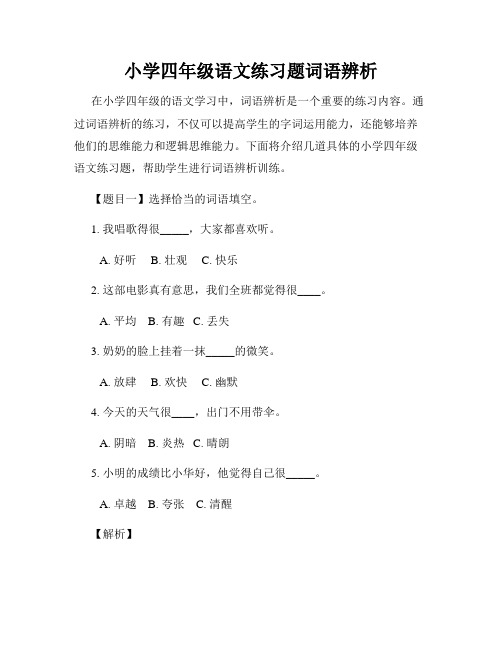 小学四年级语文练习题词语辨析

在小学四年级的语文学习中，词语辨析是一个重要的练习内容。通过词语辨析的练习，不仅可以提高学生的字词运用能力，还能够培养他们的思维能力和逻辑思维能力。下面将介绍几道具体的小学四年级语文练习题，帮助学生进行词语辨析训练。

【题目一】选择恰当的词语填空。

1. 我唱歌得很_____，大家都喜欢听。

A. 好听　B. 壮观　C. 快乐

2. 这部电影真有意思，我们全班都觉得很____。

A. 平均　B. 有趣　C. 丢失

3. 奶奶的脸上挂着一抹_____的微笑。

A. 放肆　B. 欢快　C. 幽默

4. 今天的天气很____，出门不用带伞。

A. 阴暗　B. 炎热　C. 晴朗

5. 小明的成绩比小华好，他觉得自己很_____。

A. 卓越　B. 夸张　C. 清醒

【解析】